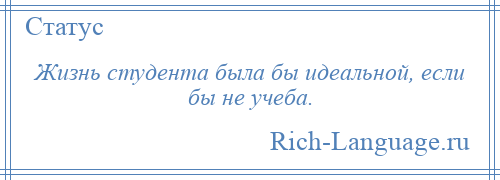 Статус

Жизнь студента была бы идеальной, если бы не учеба.

Rich-Language.ru